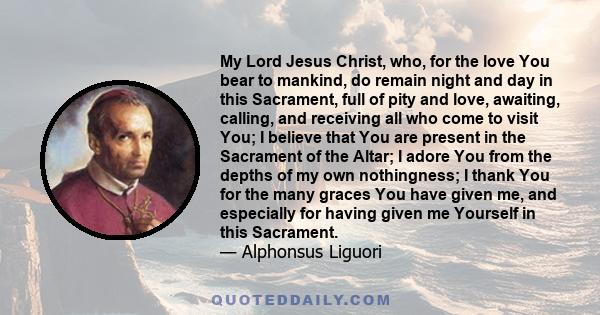 My Lord Jesus Christ, who, for the love You bear to mankind, do remain night and day in this Sacrament, full of pity and love, awaiting, calling, and receiving all who come to visit You; I believe that You are present in the Sacrament of the Altar; I adore You from the depths of my own nothingness; I thank You for the many graces You have given me, and especially for having given me Yourself in this Sacrament.

— Alphonsus Liguori

QUOTEDDAILY.COM